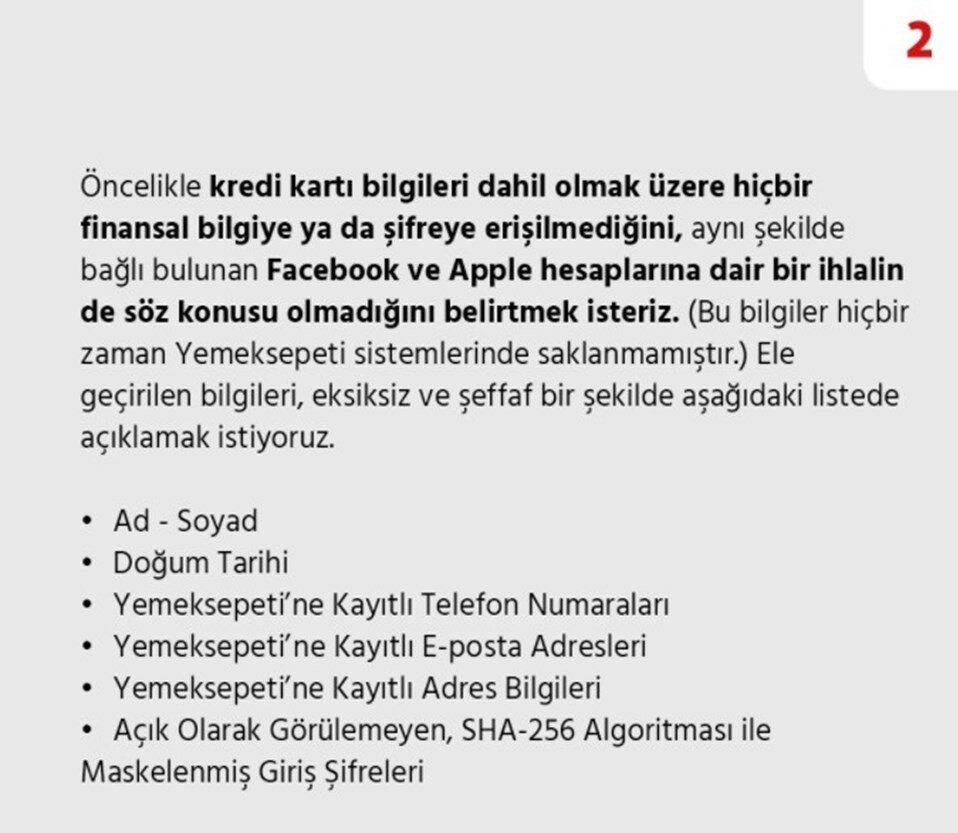 2

Öncelikle kredi kartı bilgileri dahil olmak üzere hiçbir finansal bilgiye ya da şifreye erişilmediğini, aynı şekilde bağlı bulunan Facebook ve Apple hesaplarına dair bir ihlalin de söz konusu olmadığını belirtmek isteriz. (Bu bilgiler hiçbir zaman Yemeksepeti sistemlerinde saklanmamıştır.) Ele geçirilen bilgileri, eksiksiz ve şeffaf bir şekilde aşağıdaki listede açıklamak istiyoruz.

• Ad - Soyad
• Doğum Tarihi
• Yemeksepeti'ne Kayıtlı Telefon Numaraları
• Yemeksepeti'ne Kayıtlı E-posta Adresleri
• Yemeksepeti'ne Kayıtlı Adres Bilgileri
• Açık Olarak Görülemeyen, SHA-256 Algoritması ile Maskelenmiş Giriş Şifreleri